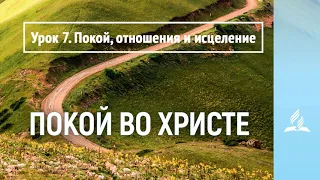 Урок 7. Покой, отношения и исцеление

ПОКОЙ ВО ХРИСТЕ